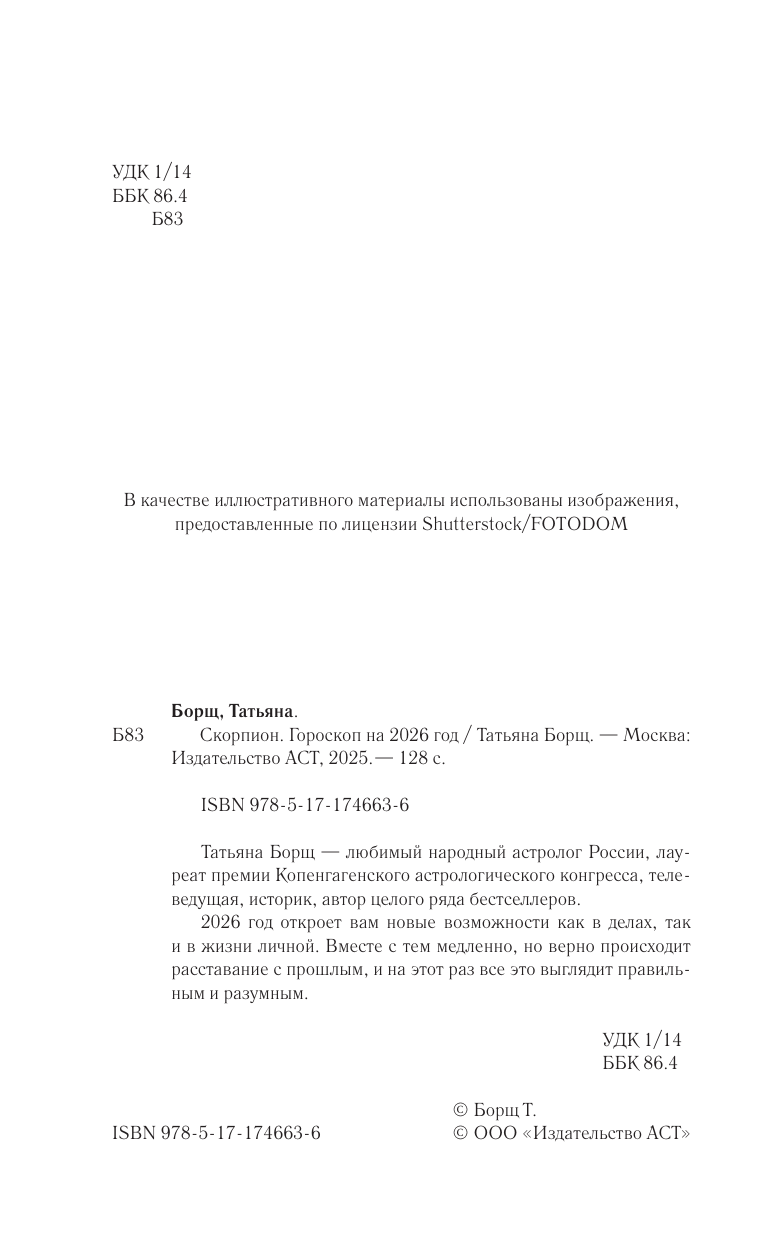 УДК 1/14
ББК 86.4
Б83

В качестве иллюстративного материалы использованы изображения, предоставленные по лицензии Shutterstock/FOTODOM

Борщ, Татьяна.

Б83 Скорпион. Гороскоп на 2026 год / Татьяна Борщ. — Москва: Издательство АСТ, 2025. — 128 с.

ISBN 978-5-17-174663-6

Татьяна Борщ — любимый народный астролог России, лауреат премии Копенгагенского астрологического конгресса, телеведущая, историк, автор целого ряда бестселлеров.

2026 год откроет вам новые возможности как в делах, так и в жизни личной. Вместе с тем медленно, но верно происходит расставание с прошлым, и на этот раз все это выглядит правильным и разумным.

УДК 1/14
ББК 86.4

ISBN 978-5-17-174663-6

© Борщ Т.
© ООО «Издательство АСТ»